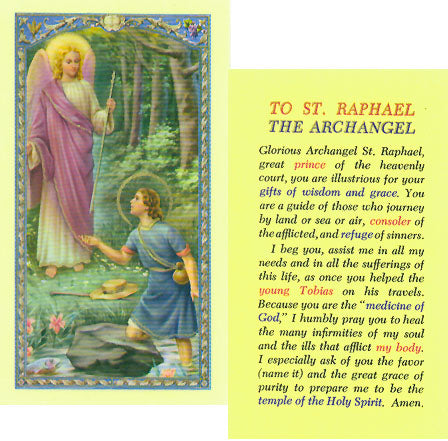 TO ST. RAPHAEL
THE ARCHANGEL

Glorious Archangel St. Raphael, great prince of the heavenly court, you are illustrious for your gifts of wisdom and grace. You are a guide of those who journey by land or sea or air, consoler of the afflicted, and refuge of sinners.

I beg you, assist me in all my needs and in all the sufferings of this life, as once you helped the young Tobias on his travels. Because you are the "medicine of God," I humbly pray you to heal the many infirmities of my soul and the ills that afflict my body. I especially ask of you the favor (name it) and the great grace of purity to prepare me to be the temple of the Holy Spirit. Amen.